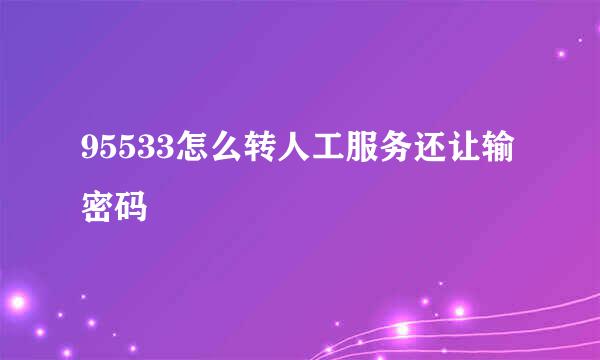 95533怎么转人工服务还让输密码